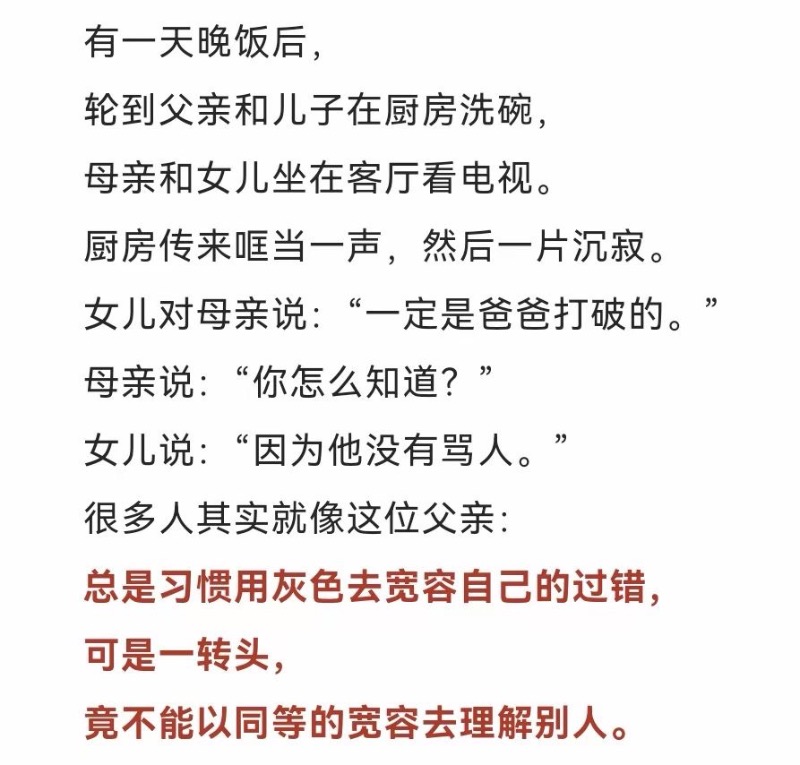 有一天晚饭后，
轮到父亲和儿子在厨房洗碗，
母亲和女儿坐在客厅看电视。
厨房传来哐当一声，然后一片沉寂。
女儿对母亲说：“一定是爸爸打破的。”
母亲说：“你怎么知道？”
女儿说：“因为他没有骂人。”
很多人其实就像这位父亲：
总是习惯用灰色去宽容自己的过错，
可是一转头，
竟不能以同等的宽容去理解别人。